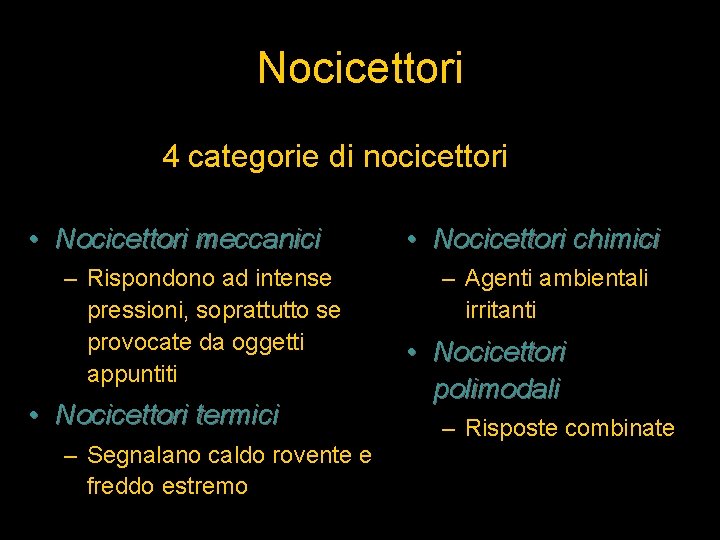 Nocicettori

4 categorie di nocicettori

• Nocicettori meccanici
– Rispondono ad intense pressioni, soprattutto se provocate da oggetti appuntiti
• Nocicettori termici
– Segnalano caldo rovente e freddo estremo

• Nocicettori chimici
– Agenti ambientali irritanti
• Nocicettori polimodali
– Risposte combinate